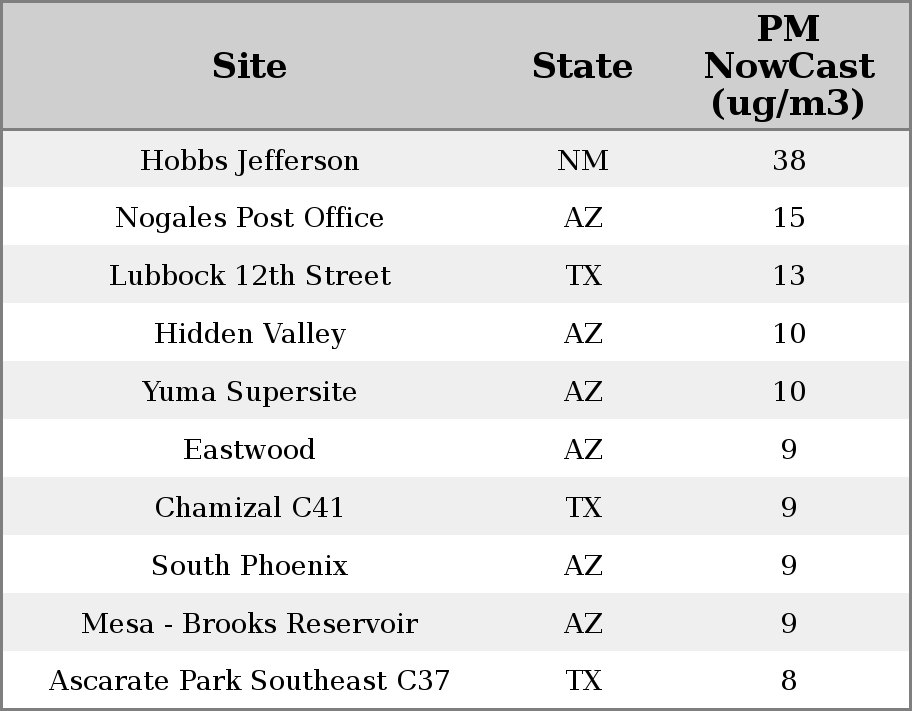 | Site | State | PM NowCast (ug/m3) |
|---|---|---|
| Hobbs Jefferson | NM | 38 |
| Nogales Post Office | AZ | 15 |
| Lubbock 12th Street | TX | 13 |
| Hidden Valley | AZ | 10 |
| Yuma Supersite | AZ | 10 |
| Eastwood | AZ | 9 |
| Chamizal C41 | TX | 9 |
| South Phoenix | AZ | 9 |
| Mesa - Brooks Reservoir | AZ | 9 |
| Ascarate Park Southeast C37 | TX | 8 |